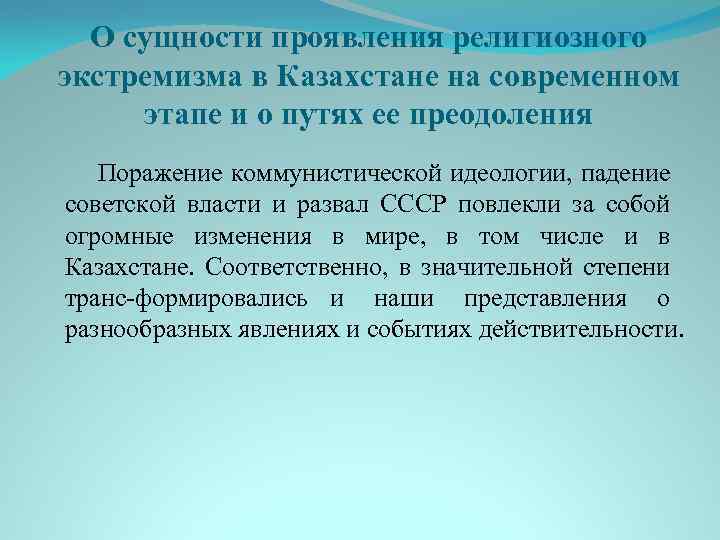 О сущности проявления религиозного экстремизма в Казахстане на современном этапе и о путях ее преодоления

Поражение коммунистической идеологии, падение советской власти и развал СССР повлекли за собой огромные изменения в мире, в том числе и в Казахстане. Соответственно, в значительной степени транс-формировались и наши представления о разнообразных явлениях и событиях действительности.